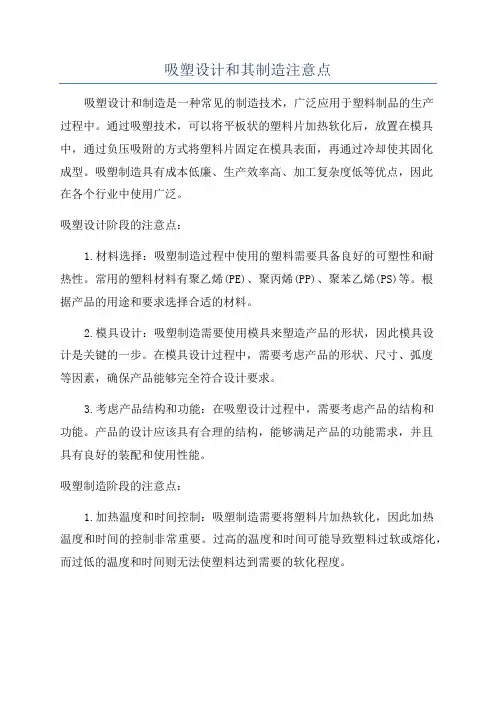 吸塑设计和其制造注意点

吸塑设计和制造是一种常见的制造技术，广泛应用于塑料制品的生产过程中。通过吸塑技术，可以将平板状的塑料片加热软化后，放置在模具中，通过负压吸附的方式将塑料片固定在模具表面，再通过冷却使其固化成型。吸塑制造具有成本低廉、生产效率高、加工复杂度低等优点，因此在各个行业中使用广泛。

吸塑设计阶段的注意点：

1.材料选择：吸塑制造过程中使用的塑料需要具备良好的可塑性和耐热性。常用的塑料材料有聚乙烯(PE)、聚丙烯(PP)、聚苯乙烯(PS)等。根据产品的用途和要求选择合适的材料。

2.模具设计：吸塑制造需要使用模具来塑造产品的形状，因此模具设计是关键的一步。在模具设计过程中，需要考虑产品的形状、尺寸、弧度等因素，确保产品能够完全符合设计要求。

3.考虑产品结构和功能：在吸塑设计过程中，需要考虑产品的结构和功能。产品的设计应该具有合理的结构，能够满足产品的功能需求，并且具有良好的装配和使用性能。

吸塑制造阶段的注意点：

1.加热温度和时间控制：吸塑制造需要将塑料片加热软化，因此加热温度和时间的控制非常重要。过高的温度和时间可能导致塑料过软或熔化，而过低的温度和时间则无法使塑料达到需要的软化程度。